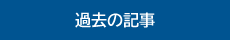 過去の記事